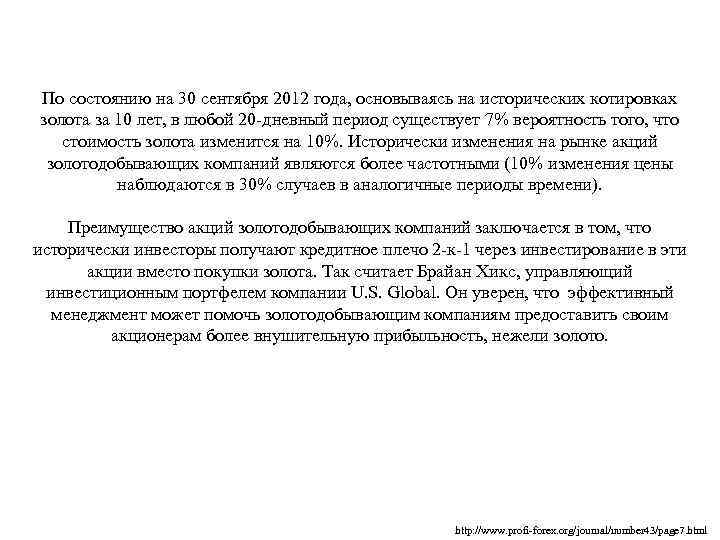 По состоянию на 30 сентября 2012 года, основываясь на исторических котировках золота за 10 лет, в любой 20-дневный период существует 7% вероятность того, что стоимость золота изменится на 10%. Исторически изменения на рынке акций золотодобывающих компаний являются более частотными (10% изменения цены наблюдаются в 30% случаев в аналогичные периоды времени).

Преимущество акций золотодобывающих компаний заключается в том, что исторически инвесторы получают кредитное плечо 2-к-1 через инвестирование в эти акции вместо покупки золота. Так считает Брайан Хикс, управляющий инвестиционным портфелем компании U.S. Global. Он уверен, что эффективный менеджмент может помочь золотодобывающим компаниям предоставить своим акционерам более внушительную прибыльность, нежели золото.

http://www.profi-forex.org/journal/number43/page7.html